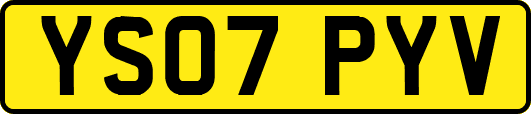 YS07 PYV